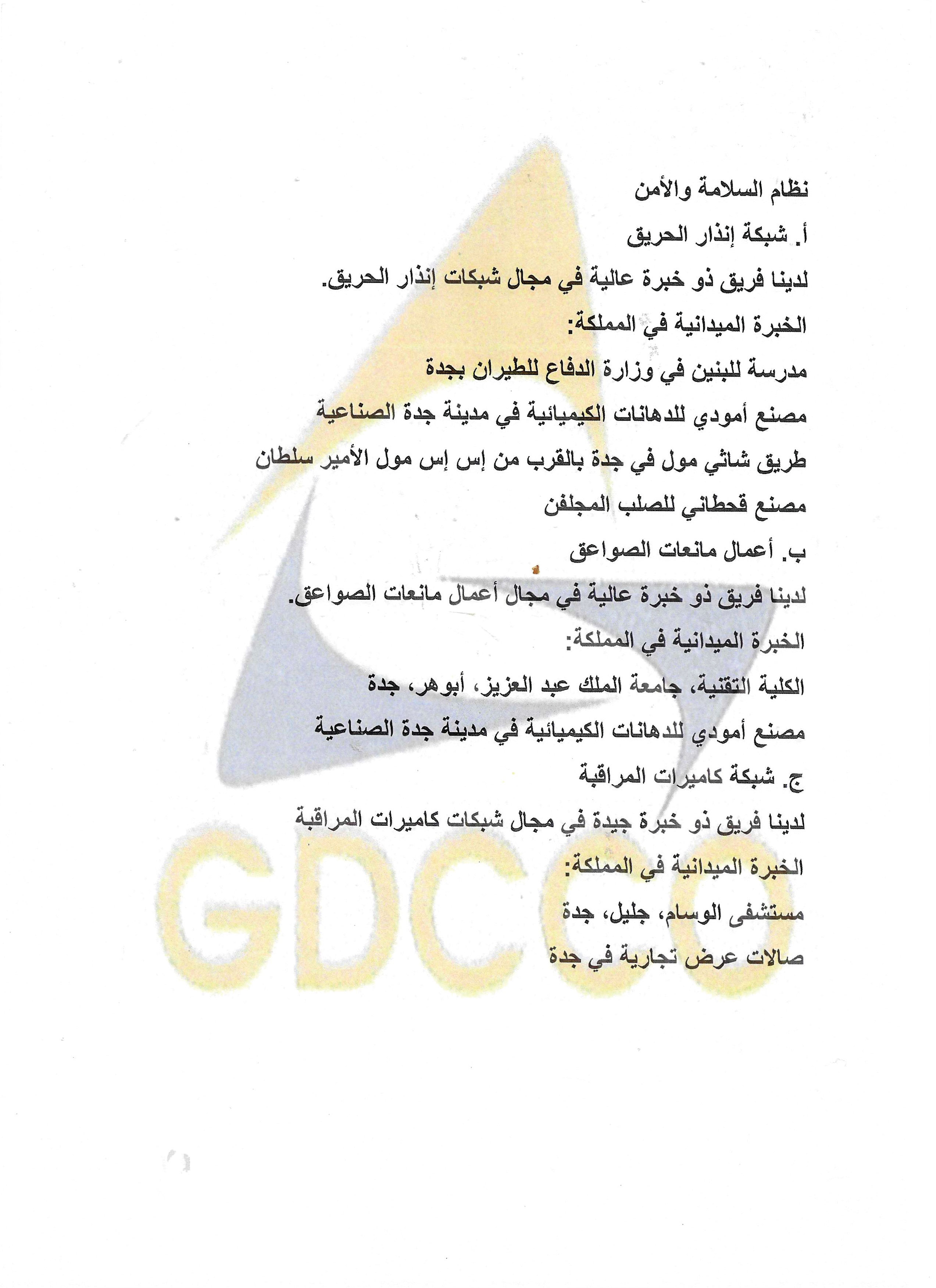 نظام السلامة والأمن

أ. شبكة إنذار الحريق

لدينا فريق ذو خبرة عالية في مجال شبكات إنذار الحريق.

الخبرة الميدانية في المملكة:

مدرسة للبنين في وزارة الدفاع للطيران بجدة

مصنع أمودي للدهانات الكيميائية في مدينة جدة الصناعية

طريق شاثي مول في جدة بالقرب من إس إس مول الأمير سلطان

مصنع قحطاني للصلب المجلفن

ب. أعمال مانعات الصواعق

لدينا فريق ذو خبرة عالية في مجال أعمال مانعات الصواعق.

الخبرة الميدانية في المملكة:

الكلية التقنية، جامعة الملك عبد العزيز، أبوهر، جدة

مصنع أمودي للدهانات الكيميائية في مدينة جدة الصناعية

ج. شبكة كاميرات المراقبة

لدينا فريق ذو خبرة جيدة في مجال شبكات كاميرات المراقبة

الخبرة الميدانية في المملكة:

مستشفى الوسام، جليل، جدة

صالات عرض تجارية في جدة

GDCCO